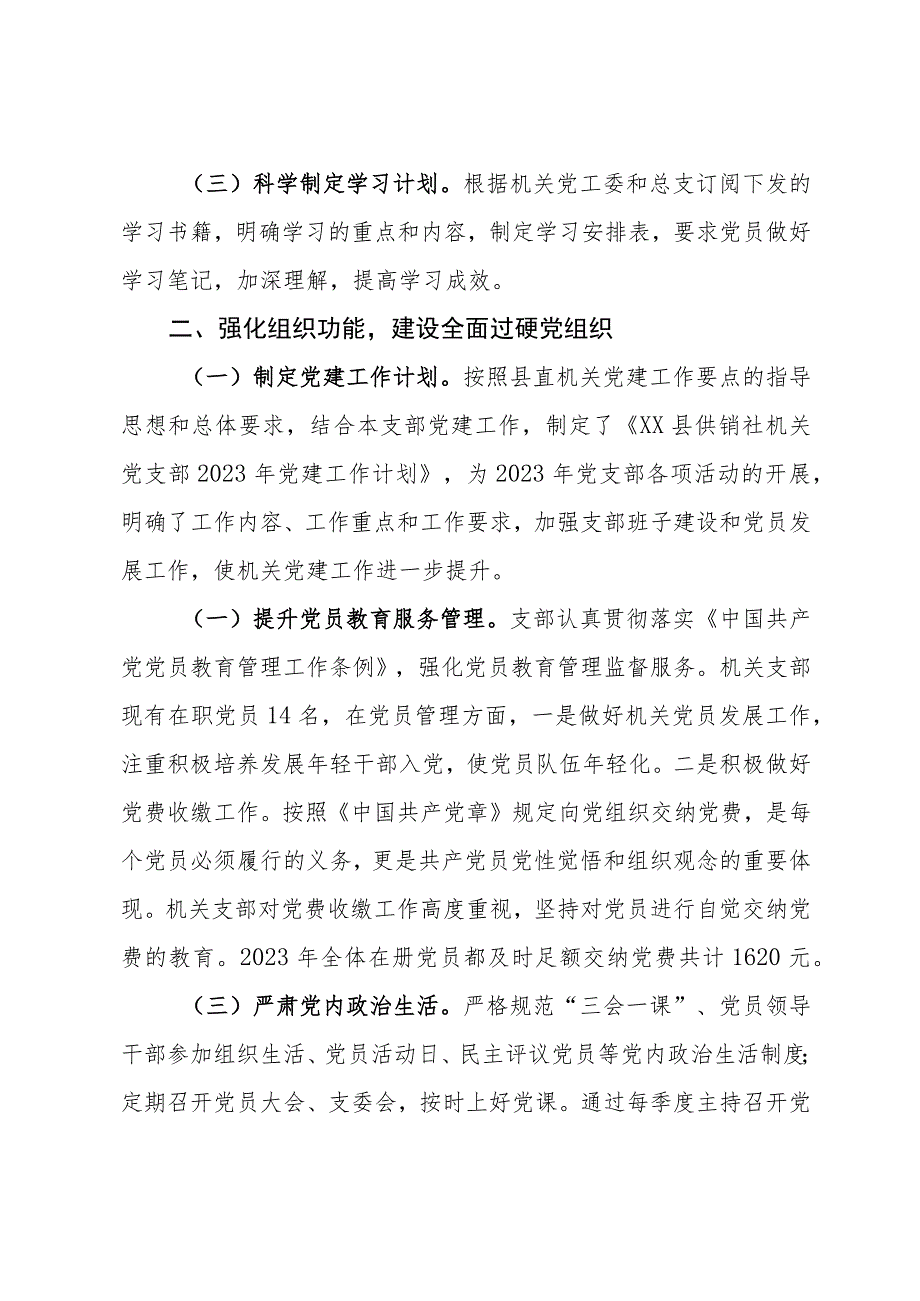 （三）科学制定学习计划。根据机关党工委和总支订阅下发的学习书籍，明确学习的重点和内容，制定学习安排表，要求党员做好学习笔记，加深理解，提高学习成效。

二、强化组织功能，建设全面过硬党组织

（一）制定党建工作计划。按照县直机关党建工作要点的指导思想和总体要求，结合本支部党建工作，制定了《XX县供销社机关党支部2023年党建工作计划》，为2023年党支部各项活动的开展，明确了工作内容、工作重点和工作要求，加强支部班子建设和党员发展工作，使机关党建工作进一步提升。

（一）提升党员教育服务管理。支部认真贯彻落实《中国共产党党员教育管理工作条例》，强化党员教育管理监督服务。机关支部现有在职党员14名，在党员管理方面，一是做好机关党员发展工作，注重积极培养发展年轻干部入党，使党员队伍年轻化。二是积极做好党费收缴工作。按照《中国共产党章》规定向党组织交纳党费，是每个党员必须履行的义务，更是共产党员党性觉悟和组织观念的重要体现。机关支部对党费收缴工作高度重视，坚持对党员进行自觉交纳党费的教育。2023年全体在册党员都及时足额交纳党费共计1620元。

（三）严肃党内政治生活。严格规范“三会一课”、党员领导干部参加组织生活、党员活动日、民主评议党员等党内政治生活制度；定期召开党员大会、支委会，按时上好党课。通过每季度主持召开党